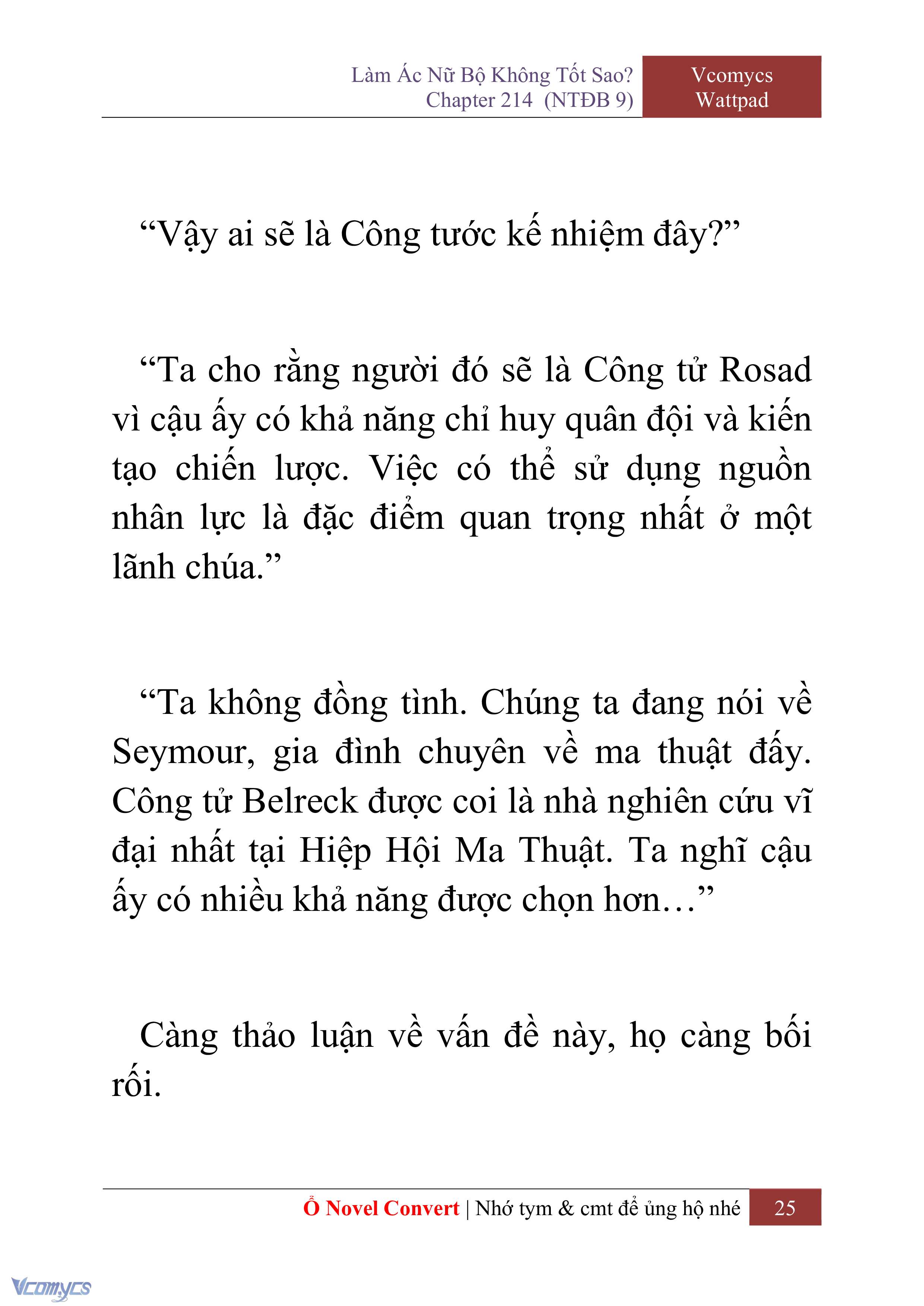 Làm Ác Nữ Bộ Không Tốt Sao?
Chapter 214 (NTĐB 9)

Vcomycs
Wattpad

“Vậy ai sẽ là Công tước kế nhiệm đây?”

“Ta cho rằng người đó sẽ là Công tử Rosad vì cậu ấy có khả năng chỉ huy quân đội và kiến tạo chiến lược. Việc có thể sử dụng nguồn nhân lực là đặc điểm quan trọng nhất ở một lãnh chúa.”

“Ta không đồng tình. Chúng ta đang nói về Seymour, gia đình chuyên về ma thuật đấy. Công tử Belreck được coi là nhà nghiên cứu vĩ đại nhất tại Hiệp Hội Ma Thuật. Ta nghĩ cậu ấy có nhiều khả năng được chọn hơn…”

Càng thảo luận về vấn đề này, họ càng bối rối.

Ổ Novel Convert | Nhớ tym & cmt để ủng hộ nhé 25

Vcomycs